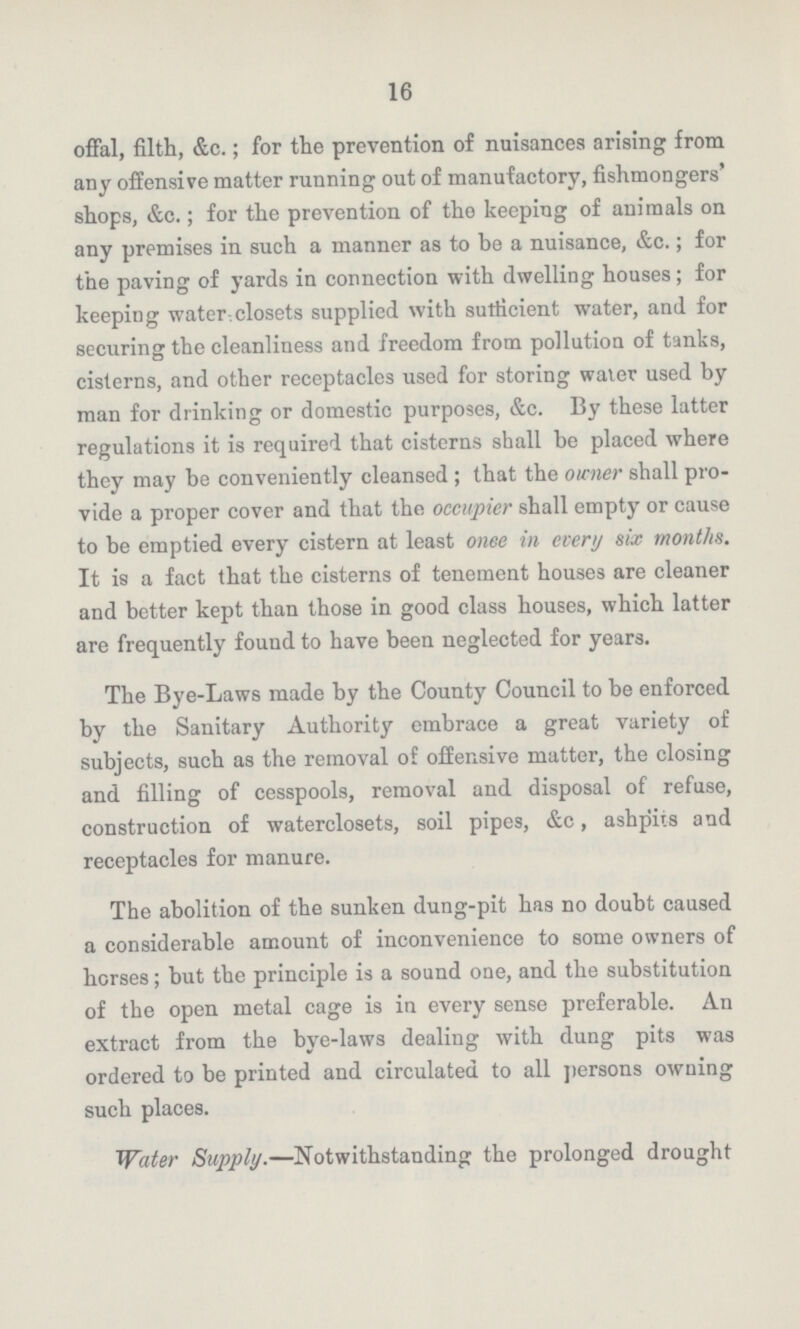 16

offal, filth, &c.; for the prevention of nuisances arising from any offensive matter running out of manufactory, fishmongers' shops, &c.; for the prevention of the keeping of animals on any premises in such a manner as to be a nuisance, &c.; for the paving of yards in connection with dwelling houses; for keeping water-closets supplied with sufficient water, and for securing the cleanliness and freedom from pollution of tanks, cisterns, and other receptacles used for storing water used by man for drinking or domestic purposes, &c. By these latter regulations it is required that cisterns shall be placed where they may be conveniently cleansed; that the owner shall provide a proper cover and that the occupier shall empty or cause to be emptied every cistern at least once in every six months. It is a fact that the cisterns of tenement houses are cleaner and better kept than those in good class houses, which latter are frequently found to have been neglected for years.

The Bye-Laws made by the County Council to be enforced by the Sanitary Authority embrace a great variety of subjects, such as the removal of offensive matter, the closing and filling of cesspools, removal and disposal of refuse, construction of waterclosets, soil pipes, &c, ashpits and receptacles for manure.

The abolition of the sunken dung-pit has no doubt caused a considerable amount of inconvenience to some owners of horses; but the principle is a sound one, and the substitution of the open metal cage is in every sense preferable. An extract from the bye-laws dealing with dung pits was ordered to be printed and circulated to all persons owning such places.

Water Supply.—Notwithstanding the prolonged drought